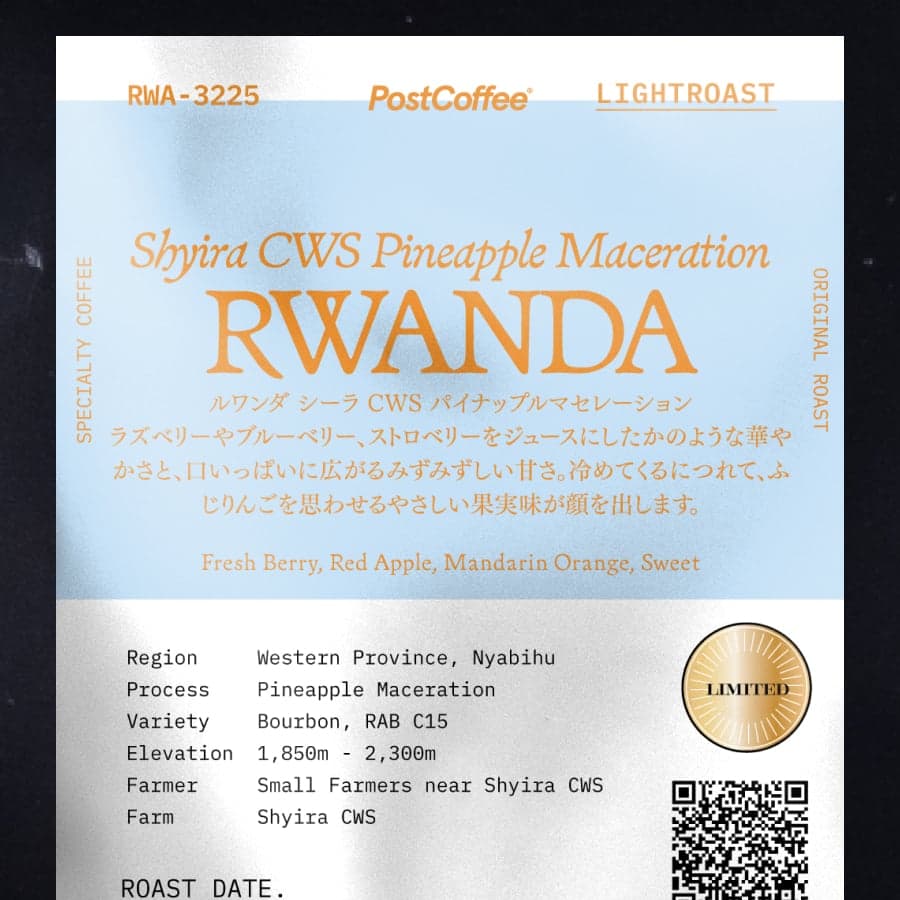 RWA-3225

PostCoffee®

LIGHTROAST

SPECIALTY COFFEE

Shyira CWS Pineapple Maceration

RWANDA

ルワンダ シーラ CWS パイナップルマセレーション

ラズベリーやブルーベリー、ストロベリーをジュースにしたかのような華やかさと、口いっぱいに広がるみずみずしい甘さ。冷めてくるにつれて、ふじりんごを思わせるやさしい果実味が顔を出します。

Fresh Berry, Red Apple, Mandarin Orange, Sweet

ORIGINAL ROAST

Region Western Province, Nyabihu
Process Pineapple Maceration
Variety Bourbon, RAB C15
Elevation 1,850m - 2,300m
Farmer Small Farmers near Shyira CWS
Farm Shyira CWS

LIMITED

ROAST DATE.